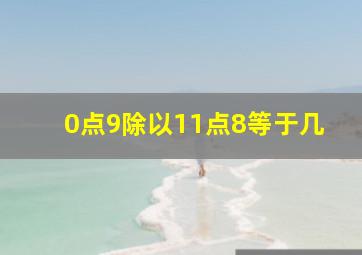 0点9除以11点8等于几